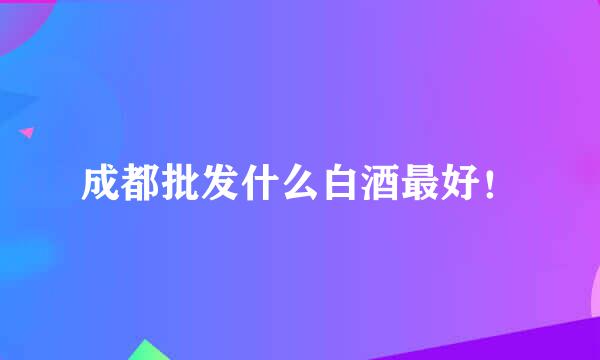 成都批发什么白酒最好！